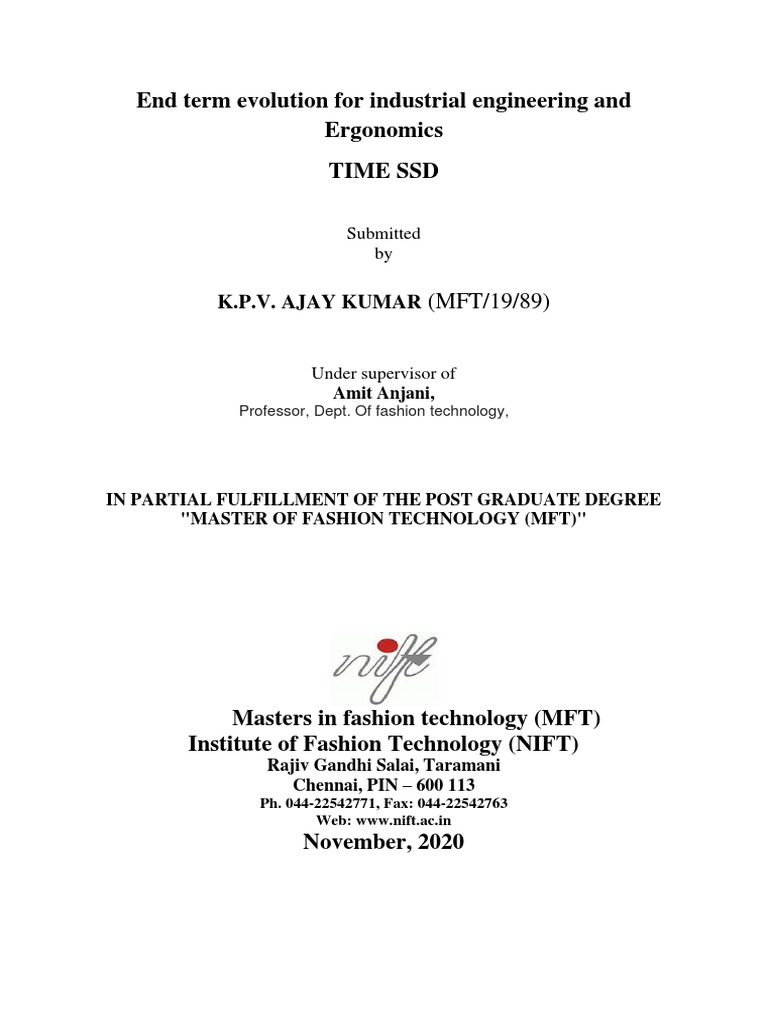 End term evolution for industrial engineering and Ergonomics

TIME SSD

Submitted
by

K.P.V. AJAY KUMAR (MFT/19/89)

Under supervisor of
Amit Anjani,
Professor, Dept. Of fashion technology,

IN PARTIAL FULFILLMENT OF THE POST GRADUATE DEGREE
"MASTER OF FASHION TECHNOLOGY (MFT)"

nift

Masters in fashion technology (MFT)
Institute of Fashion Technology (NIFT)
Rajiv Gandhi Salai, Taramani
Chennai, PIN – 600 113
Ph. 044-22542771, Fax: 044-22542763
Web: www.nift.ac.in
November, 2020